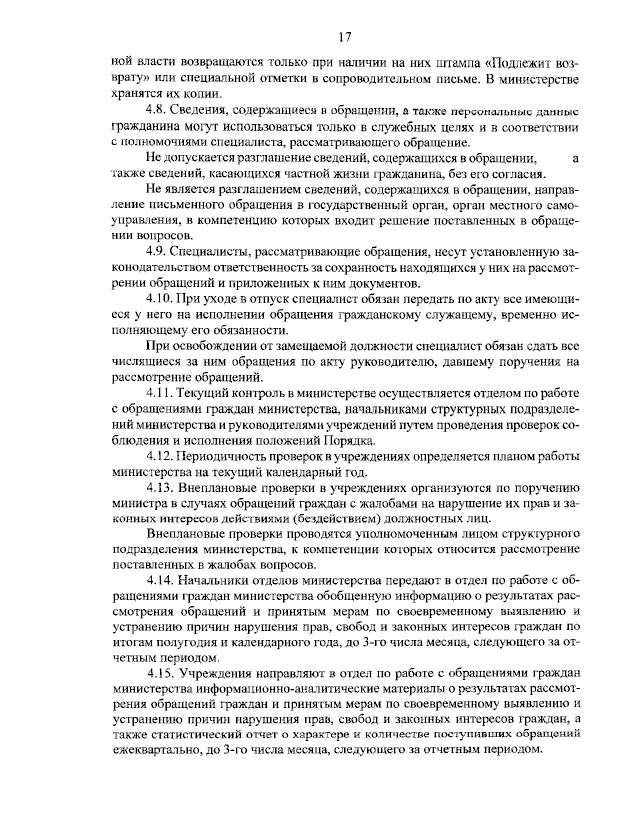 17

ной власти возвращаются только при наличии на них штампа «Подлежит возврату» или специальной отметки в сопроводительном письме. В министерстве хранятся их копии.

4.8. Сведения, содержащиеся в обращении, а также персональные данные гражданина могут использоваться только в служебных целях и в соответствии с полномочиями специалиста, рассматривающего обращение.

Не допускается разглашение сведений, содержащихся в обращении, а также сведений, касающихся частной жизни гражданина, без его согласия.

Не является разглашением сведений, содержащихся в обращении, направление письменного обращения в государственный орган, орган местного самоуправления, в компетенцию которых входит решение поставленных в обращении вопросов.

4.9. Специалисты, рассматривающие обращения, несут установленную законодательством ответственность за сохранность находящихся у них на рассмотрении обращений и приложенных к ним документов.

4.10. При уходе в отпуск специалист обязан передать по акту все имеющиеся у него на исполнении обращения гражданскому служащему, временно исполняющему его обязанности.

При освобождении от замещаемой должности специалист обязан сдать все числящиеся за ним обращения по акту руководителю, давшему поручения на рассмотрение обращений.

4.11. Текущий контроль в министерстве осуществляется отделом по работе с обращениями граждан министерства, начальниками структурных подразделений министерства и руководителями учреждений путем проведения проверок соблюдения и исполнения положений Порядка.

4.12. Периодичность проверок в учреждениях определяется планом работы министерства на текущий календарный год.

4.13. Внеплановые проверки в учреждениях организуются по поручению министра в случаях обращений граждан с жалобами на нарушение их прав и законных интересов действиями (бездействием) должностных лиц.

Внеплановые проверки проводятся уполномоченным лицом структурного подразделения министерства, к компетенции которых относится рассмотрение поставленных в жалобах вопросов.

4.14. Начальники отделов министерства передают в отдел по работе с обращениями граждан министерства обобщенную информацию о результатах рассмотрения обращений и принятым мерам по своевременному выявлению и устранению причин нарушения прав, свобод и законных интересов граждан по итогам полугодия и календарного года, до 3-го числа месяца, следующего за отчетным периодом.

4.15. Учреждения направляют в отдел по работе с обращениями граждан министерства информационно-аналитические материалы о результатах рассмотрения обращений граждан и принятым мерам по своевременному выявлению и устранению причин нарушения прав, свобод и законных интересов граждан, а также статистический отчет о характере и количестве поступивших обращений ежеквартально, до 3-го числа месяца, следующего за отчетным периодом.